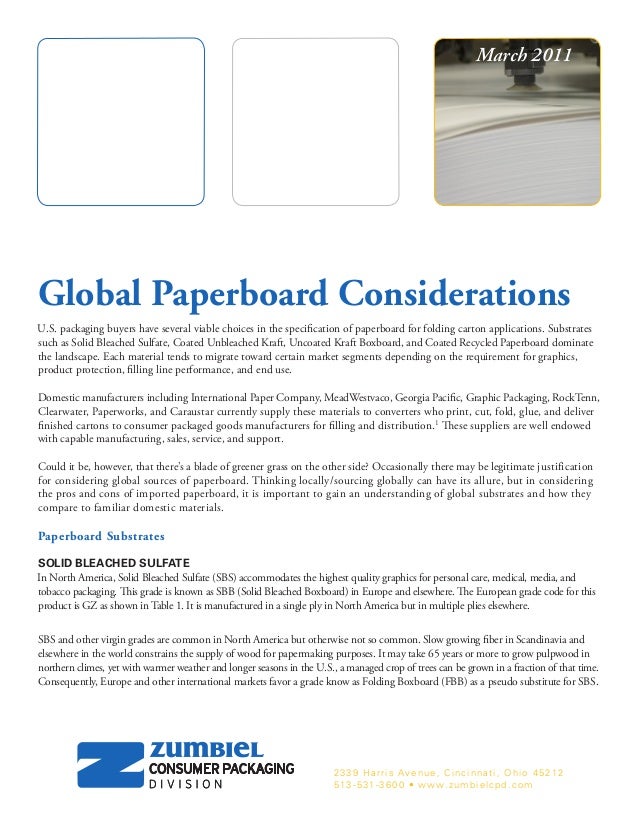 March 2011

Global Paperboard Considerations

U.S. packaging buyers have several viable choices in the specification of paperboard for folding carton applications. Substrates such as Solid Bleached Sulfate, Coated Unbleached Kraft, Uncoated Kraft Boxboard, and Coated Recycled Paperboard dominate the landscape. Each material tends to migrate toward certain market segments depending on the requirement for graphics, product protection, filling line performance, and end use.

Domestic manufacturers including International Paper Company, MeadWestvaco, Georgia Pacific, Graphic Packaging, RockTenn, Clearwater, Paperworks, and Caraustar currently supply these materials to converters who print, cut, fold, glue, and deliver finished cartons to consumer packaged goods manufacturers for filling and distribution.$^1$ These suppliers are well endowed with capable manufacturing, sales, service, and support.

Could it be, however, that there's a blade of greener grass on the other side? Occasionally there may be legitimate justification for considering global sources of paperboard. Thinking locally/sourcing globally can have its allure, but in considering the pros and cons of imported paperboard, it is important to gain an understanding of global substrates and how they compare to familiar domestic materials.

Paperboard Substrates

SOLID BLEACHED SULFATE
In North America, Solid Bleached Sulfate (SBS) accommodates the highest quality graphics for personal care, medical, media, and tobacco packaging. This grade is known as SBB (Solid Bleached Boxboard) in Europe and elsewhere. The European grade code for this product is GZ as shown in Table 1. It is manufactured in a single ply in North America but in multiple plies elsewhere.

SBS and other virgin grades are common in North America but otherwise not so common. Slow growing fiber in Scandinavia and elsewhere in the world constrains the supply of wood for papermaking purposes. It may take 65 years or more to grow pulpwood in northern climes, yet with warmer weather and longer seasons in the U.S., a managed crop of trees can be grown in a fraction of that time. Consequently, Europe and other international markets favor a grade know as Folding Boxboard (FBB) as a pseudo substitute for SBS.

ZUMBIEL
CONSUMER PACKAGING
DIVISION

2339 Harris Avenue, Cincinnati, Ohio 45212
513-531-3600 • www.zumbielcpd.com